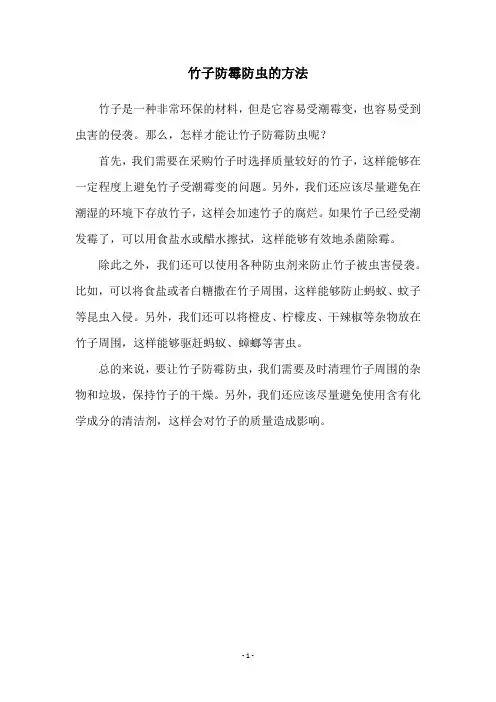 竹子防霉防虫的方法

竹子是一种非常环保的材料，但是它容易受潮霉变，也容易受到虫害的侵袭。那么，怎样才能让竹子防霉防虫呢？

首先，我们需要在采购竹子时选择质量较好的竹子，这样能够在一定程度上避免竹子受潮霉变的问题。另外，我们还应该尽量避免在潮湿的环境下存放竹子，这样会加速竹子的腐烂。如果竹子已经受潮发霉了，可以用食盐水或醋水擦拭，这样能够有效地杀菌除霉。

除此之外，我们还可以使用各种防虫剂来防止竹子被虫害侵袭。比如，可以将食盐或者白糖撒在竹子周围，这样能够防止蚂蚁、蚊子等昆虫入侵。另外，我们还可以将橙皮、柠檬皮、干辣椒等杂物放在竹子周围，这样能够驱赶蚂蚁、蟑螂等害虫。

总的来说，要让竹子防霉防虫，我们需要及时清理竹子周围的杂物和垃圾，保持竹子的干燥。另外，我们还应该尽量避免使用含有化学成分的清洁剂，这样会对竹子的质量造成影响。

- 1 -